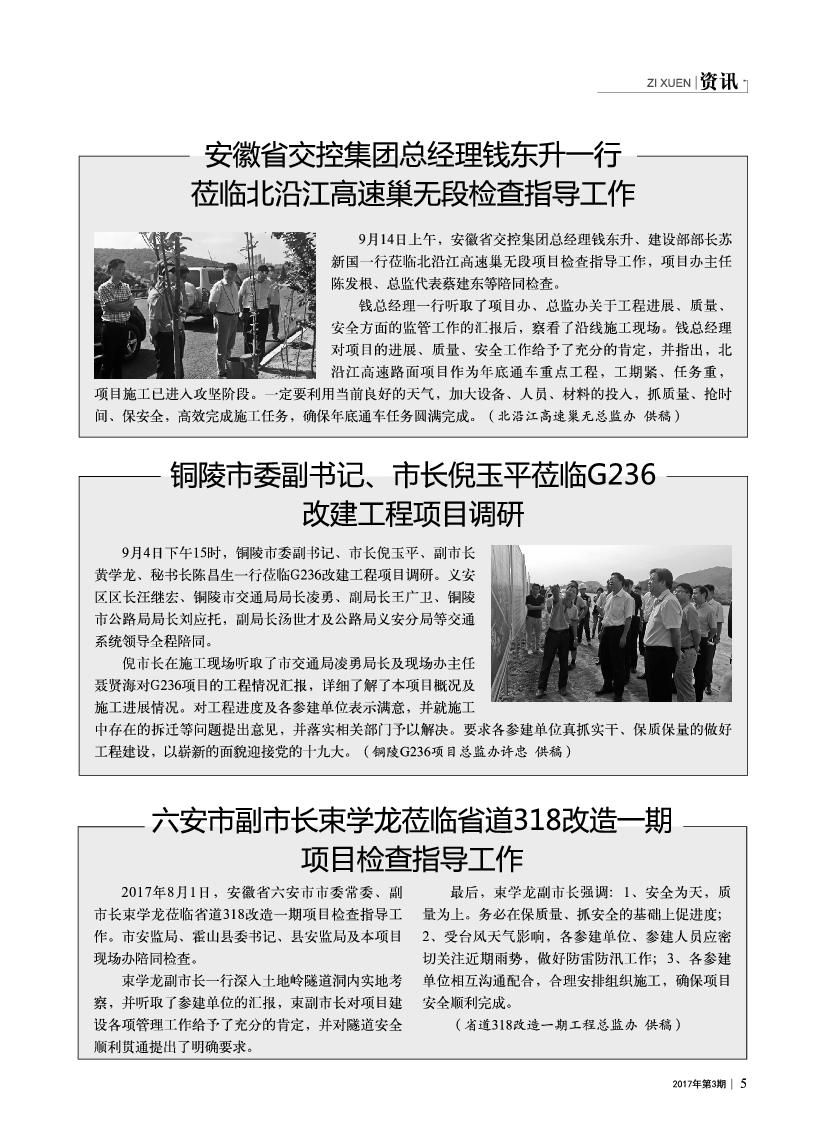 ZI XUEN | 资讯

安徽省交控集团总经理钱东升一行莅临北沿江高速巢无段检查指导工作

9月14日上午，安徽省交控集团总经理钱东升、建设部部长苏新国一行莅临北沿江高速巢无段项目检查指导工作，项目办主任陈发根、总监代表蔡建东等陪同检查。

钱总经理一行听取了项目办、总监办关于工程进展、质量、安全方面的监管工作的汇报后，察看了沿线施工现场。钱总经理对项目的进展、质量、安全工作给予了充分的肯定，并指出，北沿江高速路面项目作为年底通车重点工程，工期紧、任务重，项目施工已进入攻坚阶段。一定要利用当前良好的天气，加大设备、人员、材料的投入，抓质量、抢时间、保安全，高效完成施工任务，确保年底通车任务圆满完成。（北沿江高速巢无总监办 供稿）

铜陵市委副书记、市长倪玉平莅临G236改建工程项目调研

9月4日下午15时，铜陵市委副书记、市长倪玉平、副市长黄学龙、秘书长陈昌生一行莅临G236改建工程项目调研。义安区区长汪继宏、铜陵市交通局局长凌勇、副局长王广卫、铜陵市公路局局长刘应托，副局长汤世才及公路局义安分局等交通系统领导全程陪同。

倪市长在施工现场听取了市交通局凌勇局长及现场办主任聂贤海对G236项目的工程情况汇报，详细了解了本项目概况及施工进展情况。对工程进度及各参建单位表示满意，并就施工中存在的拆迁等问题提出意见，并落实相关部门予以解决。要求各参建单位真抓实干、保质保量的做好工程建设，以崭新的面貌迎接党的十九大。（铜陵G236项目总监办许忠 供稿）

六安市副市长束学龙莅临省道318改造一期项目检查指导工作

2017年8月1日，安徽省六安市市委常委、副市长束学龙莅临省道318改造一期项目检查指导工作。市安监局、霍山县委书记、县安监局及本项目现场办陪同检查。

束学龙副市长一行深入土地岭隧道洞内实地考察，并听取了参建单位的汇报，束副市长对项目建设各项管理工作给予了充分的肯定，并对隧道安全顺利贯通提出了明确要求。

最后，束学龙副市长强调：1、安全为天，质量为上。务必在保质量、抓安全的基础上促进度；2、受台风天气影响，各参建单位、参建人员应密切关注近期雨势，做好防雷防汛工作；3、各参建单位相互沟通配合，合理安排组织施工，确保项目安全顺利完成。

（省道318改造一期工程总监办 供稿）

2017年第3期 | 5